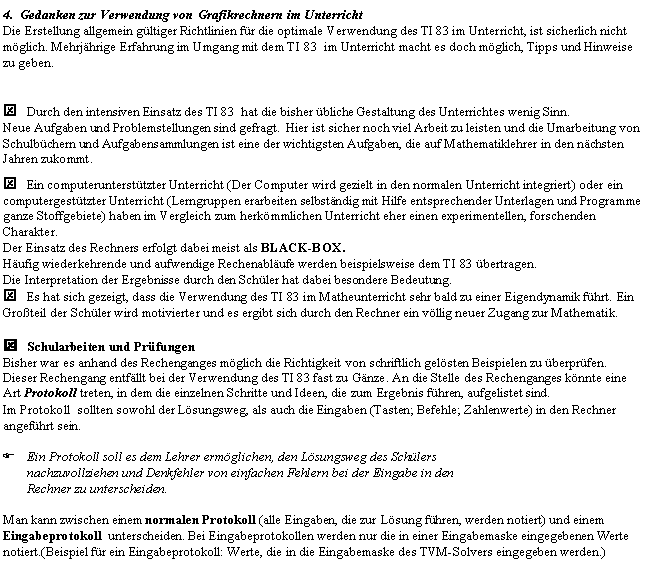 4. Gedanken zur Verwendung von Grafikrechnern im Unterricht
Die Erstellung allgemein gültiger Richtlinien für die optimale Verwendung des TI 83 im Unterricht, ist sicherlich nicht möglich. Mehrjährige Erfahrung im Umgang mit dem TI 83 im Unterricht macht es doch möglich, Tipps und Hinweise zu geben.

☒ Durch den intensiven Einsatz des TI 83 hat die bisher übliche Gestaltung des Unterrichtes wenig Sinn. Neue Aufgaben und Problemstellungen sind gefragt. Hier ist sicher noch viel Arbeit zu leisten und die Umarbeitung von Schulbüchern und Aufgabensammlungen ist eine der wichtigsten Aufgaben, die auf Mathematiklehrer in den nächsten Jahren zukommt.

☒ Ein computerunterstützter Unterricht (Der Computer wird gezielt in den normalen Unterricht integriert) oder ein computergestützter Unterricht (Lerngruppen erarbeiten selbständig mit Hilfe entsprechender Unterlagen und Programme ganze Stoffgebiete) haben im Vergleich zum herkömmlichen Unterricht eher einen experimentellen, forschenden Charakter.
Der Einsatz des Rechners erfolgt dabei meist als BLACK-BOX.
Häufig wiederkehrende und aufwendige Rechenabläufe werden beispielsweise dem TI 83 übertragen.
Die Interpretation der Ergebnisse durch den Schüler hat dabei besondere Bedeutung.
☒ Es hat sich gezeigt, dass die Verwendung des TI 83 im Matheunterricht sehr bald zu einer Eigendynamik führt. Ein Großteil der Schüler wird motivierter und es ergibt sich durch den Rechner ein völlig neuer Zugang zur Mathematik.

☒ Schularbeiten und Prüfungen
Bisher war es anhand des Rechenganges möglich die Richtigkeit von schriftlich gelösten Beispielen zu überprüfen. Dieser Rechengang entfällt bei der Verwendung des TI 83 fast zu Gänze. An die Stelle des Rechenganges könnte eine Art Protokoll treten, in dem die einzelnen Schritte und Ideen, die zum Ergebnis führen, aufgelistet sind.
Im Protokoll sollten sowohl der Lösungsweg, als auch die Eingaben (Tasten; Befehle; Zahlenwerte) in den Rechner angeführt sein.

☞ Ein Protokoll soll es dem Lehrer ermöglichen, den Lösungsweg des Schülers nachzuvollziehen und Denkfehler von einfachen Fehlern bei der Eingabe in den Rechner zu unterscheiden.

Man kann zwischen einem normalen Protokoll (alle Eingaben, die zur Lösung führen, werden notiert) und einem Eingabeprotokoll unterscheiden. Bei Eingabeprotokollen werden nur die in einer Eingabemaske eingegebenen Werte notiert.(Beispiel für ein Eingabeprotokoll: Werte, die in die Eingabemaske des TVM-Solvers eingegeben werden.)